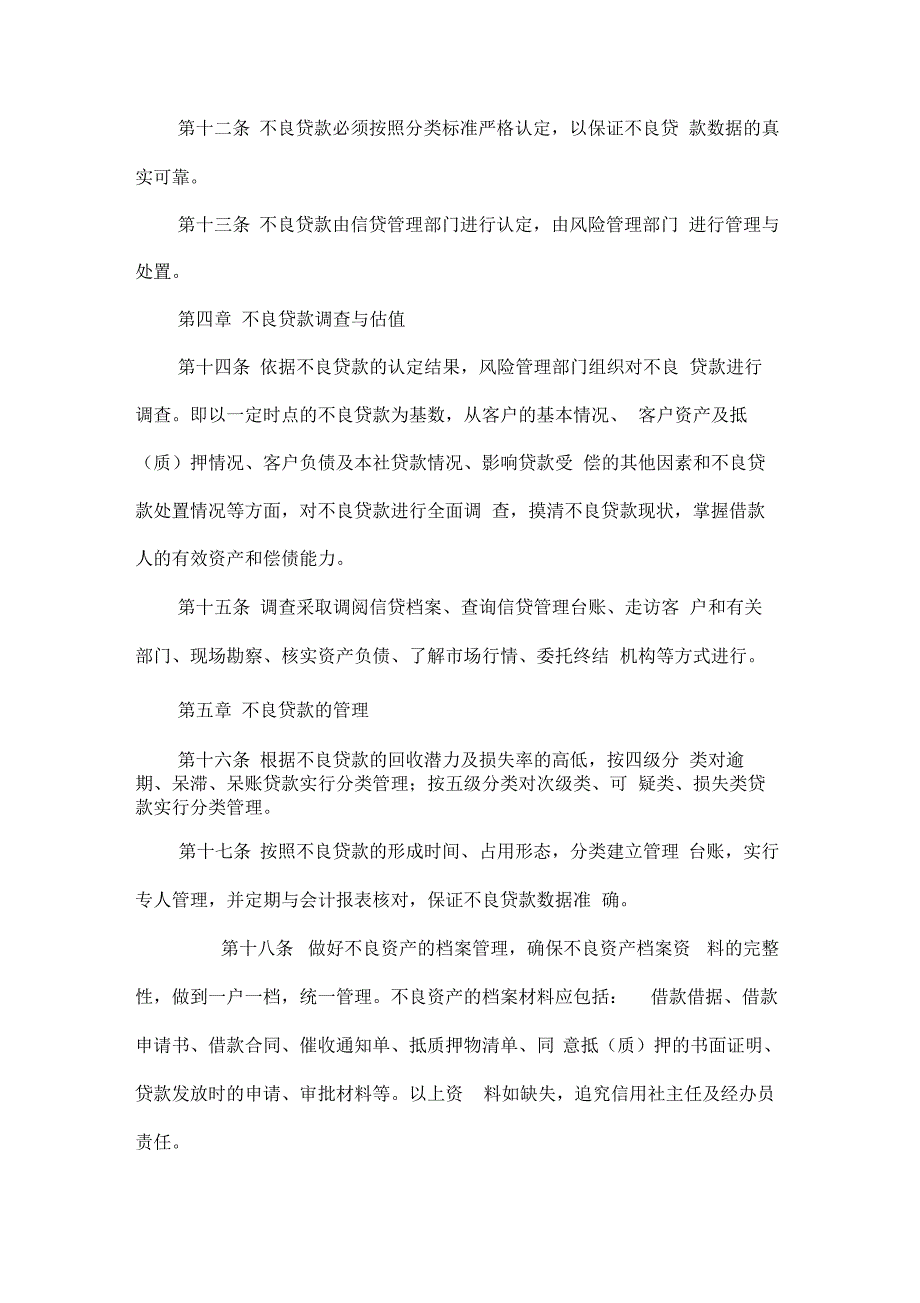 第十二条 不良贷款必须按照分类标准严格认定，以保证不良贷 款数据的真实可靠。

第十三条 不良贷款由信贷管理部门进行认定，由风险管理部门 进行管理与处置。

第四章 不良贷款调查与估值

第十四条 依据不良贷款的认定结果，风险管理部门组织对不良 贷款进行调查。即以一定时点的不良贷款为基数，从客户的基本情况、 客户资产及抵（质）押情况、客户负债及本社贷款情况、影响贷款受 偿的其他因素和不良贷款处置情况等方面，对不良贷款进行全面调 查，摸清不良贷款现状，掌握借款人的有效资产和偿债能力。

第十五条 调查采取调阅信贷档案、查询信贷管理台账、走访客 户和有关部门、现场勘察、核实资产负债、了解市场行情、委托终结 机构等方式进行。

第五章 不良贷款的管理

第十六条 根据不良贷款的回收潜力及损失率的高低，按四级分 类对逾期、呆滞、呆账贷款实行分类管理；按五级分类对次级类、可 疑类、损失类贷款实行分类管理。

第十七条 按照不良贷款的形成时间、占用形态，分类建立管理 台账，实行专人管理，并定期与会计报表核对，保证不良贷款数据准 确。

第十八条 做好不良资产的档案管理，确保不良资产档案资 料的完整性，做到一户一档，统一管理。不良资产的档案材料应包括： 借款借据、借款申请书、借款合同、催收通知单、抵质押物清单、同 意抵（质）押的书面证明、贷款发放时的申请、审批材料等。以上资 料如缺失，追究信用社主任及经办员责任。